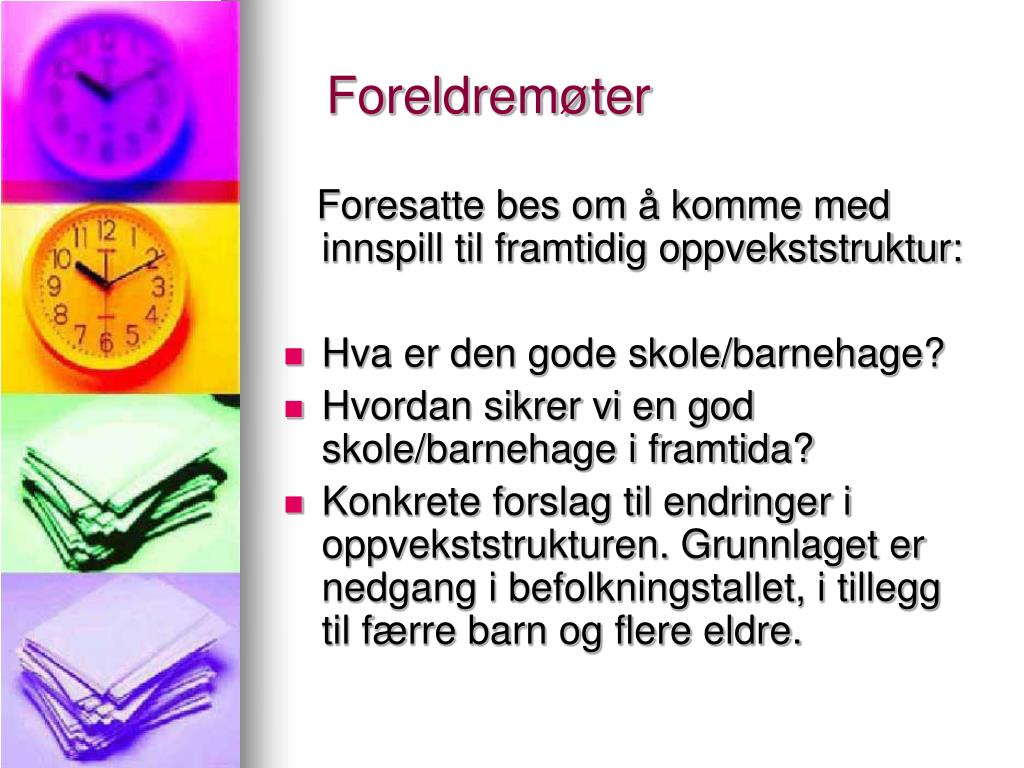 Foreldremøter

Foresatte bes om å komme med innspill til framtidig oppvekststruktur:

- Hva er den gode skole/barnehage?
- Hvordan sikrer vi en god skole/barnehage i framtida?
- Konkrete forslag til endringer i oppvekststrukturen. Grunnlaget er nedgang i befolkningstallet, i tillegg til færre barn og flere eldre.

12
1
2
3
4
5
6
7
8
9
10
11